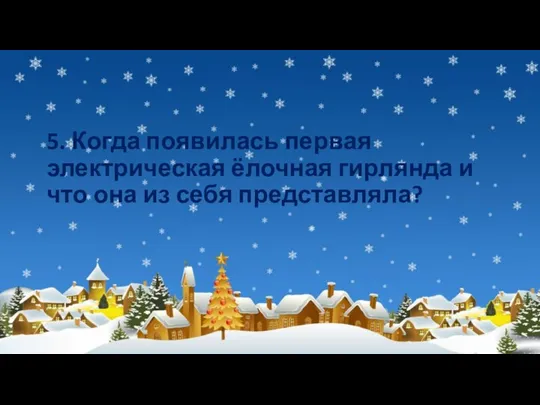 5. Когда появилась первая электрическая ёлочная гирлянда и что она из себя представляла?